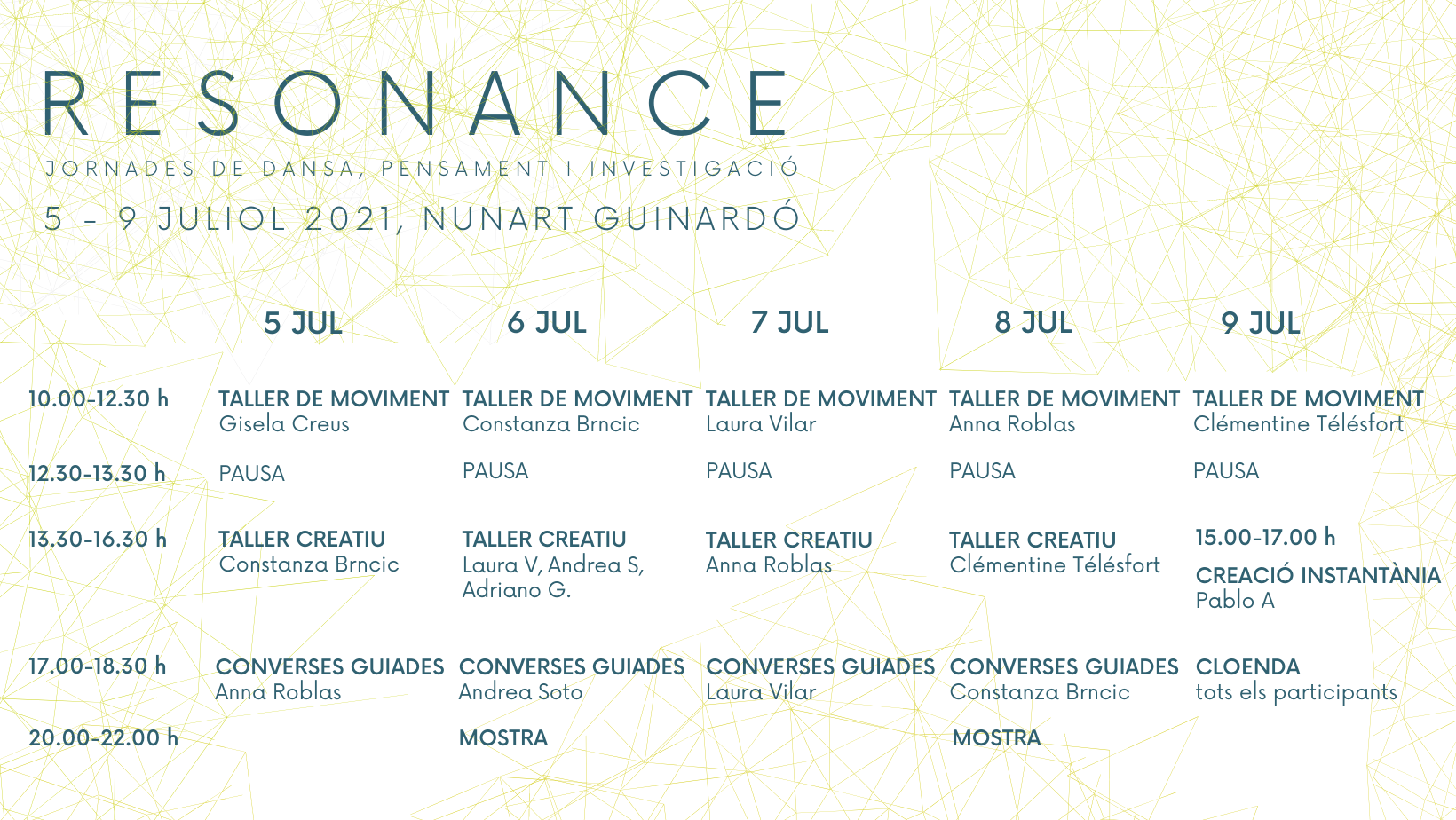 RESONANCE

JORNADES DE DANSA, PENSAMENT I INVESTIGACIÓ

5 - 9 JULIOL 2021, NUNART GUINARDÓ

| | 5 JUL | 6 JUL | 7 JUL | 8 JUL | 9 JUL |
|---|---|---|---|---|---|
| 10.00-12.30 h | TALLER DE MOVIMENT Gisela Creus | TALLER DE MOVIMENT Constanza Brncic | TALLER DE MOVIMENT Laura Vilar | TALLER DE MOVIMENT Anna Roblas | TALLER DE MOVIMENT Clémentine Télésfort |
| 12.30-13.30 h | PAUSA | PAUSA | PAUSA | PAUSA | PAUSA |
| 13.30-16.30 h | TALLER CREATIU Constanza Brncic | TALLER CREATIU Laura V, Andrea S, Adriano G. | TALLER CREATIU Anna Roblas | TALLER CREATIU Clémentine Télésfort | 15.00-17.00 h CREACIÓ INSTANTÀNIA Pablo A |
| 17.00-18.30 h | CONVERSES GUIADES Anna Roblas | CONVERSES GUIADES Andrea Soto | CONVERSES GUIADES Laura Vilar | CONVERSES GUIADES Constanza Brncic | CLOENDA tots els participants |
| 20.00-22.00 h | | MOSTRA | | MOSTRA | |